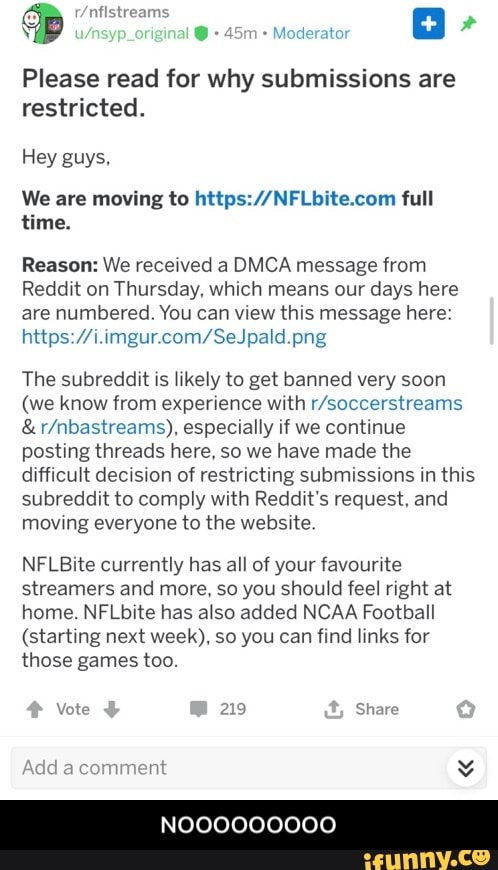 r/nflstreams
u/nsyp_original • 45m • Moderator

Please read for why submissions are restricted.

Hey guys,

We are moving to https://NFLbite.com full time.

Reason: We received a DMCA message from Reddit on Thursday, which means our days here are numbered. You can view this message here: https://i.imgur.com/SeJpald.png

The subreddit is likely to get banned very soon (we know from experience with r/soccerstreams & r/nbastreams), especially if we continue posting threads here, so we have made the difficult decision of restricting submissions in this subreddit to comply with Reddit's request, and moving everyone to the website.

NFLBite currently has all of your favourite streamers and more, so you should feel right at home. NFLbite has also added NCAA Football (starting next week), so you can find links for those games too.

Vote 219 Share

Add a comment

NOOOOOOOOO

ifunny.co